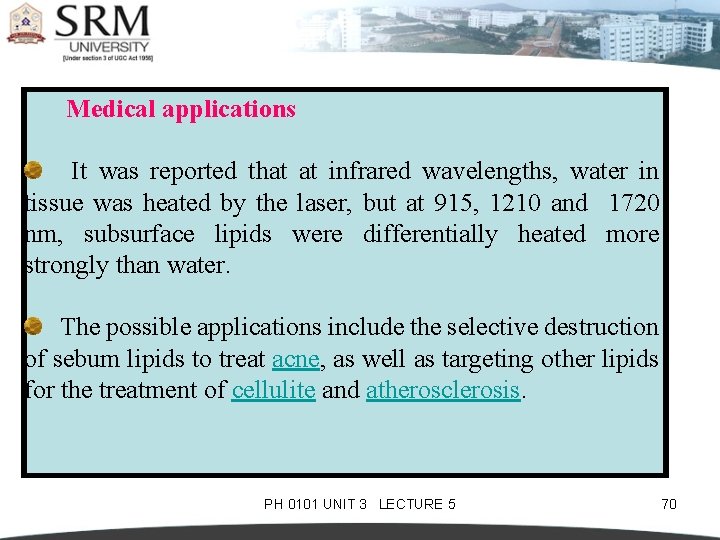 SRM
UNIVERSITY
[Under section 3 of UGC Act 1956]

Medical applications

It was reported that at infrared wavelengths, water in tissue was heated by the laser, but at 915, 1210 and 1720 nm, subsurface lipids were differentially heated more strongly than water.

The possible applications include the selective destruction of sebum lipids to treat acne, as well as targeting other lipids for the treatment of cellulite and atherosclerosis.

PH 0101 UNIT 3 LECTURE 5

70